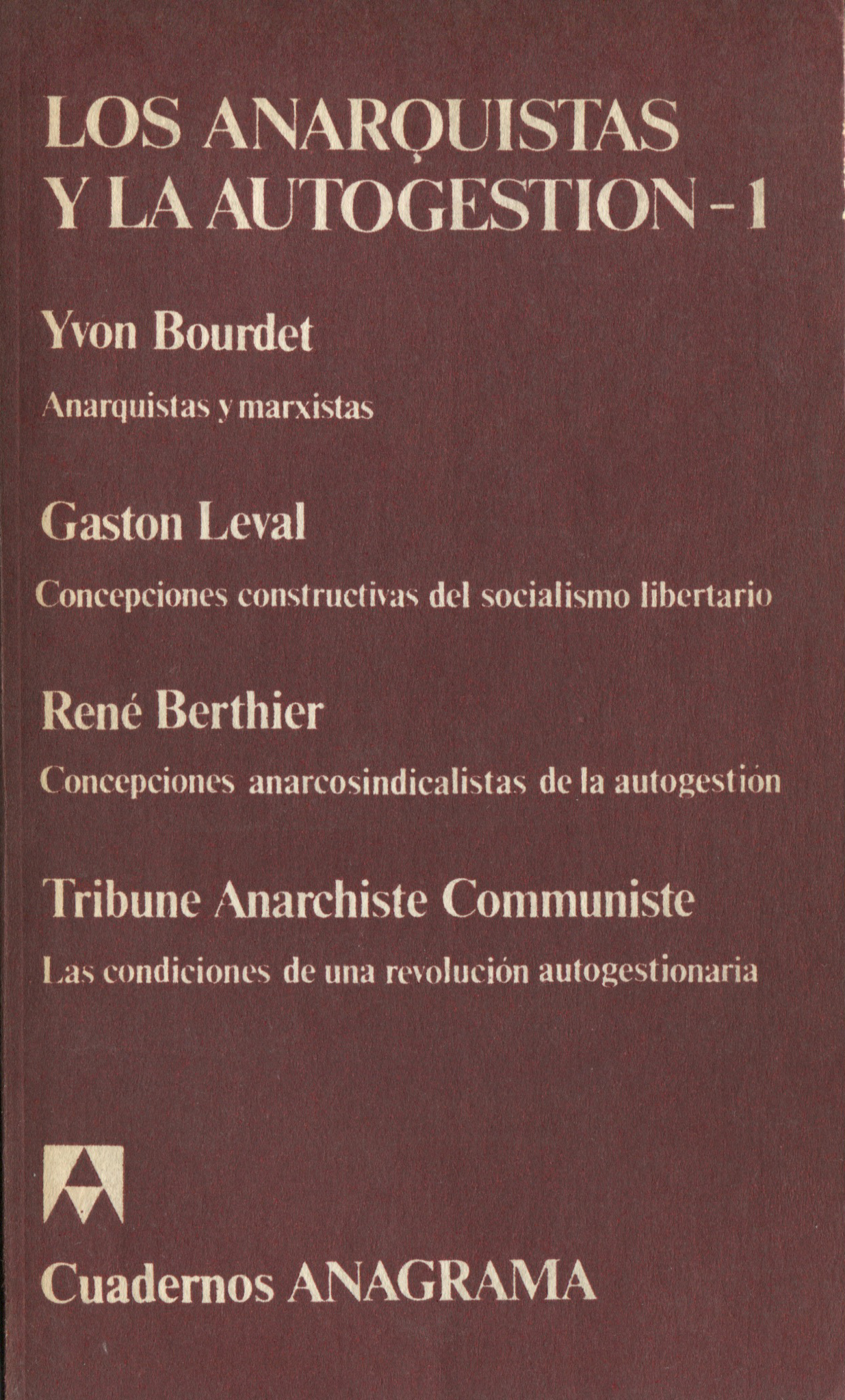 LOS ANARQUISTAS
Y LA AUTOGESTION - 1

Yvon Bourdet

Anarquistas y marxistas

Gaston Leval

Concepciones constructivas del socialismo libertario

René Berthier

Concepciones anarcosindicalistas de la autogestión

Tribune Anarchiste Communiste

Las condiciones de una revolución autogestionaria

Cuadernos ANAGRAMA